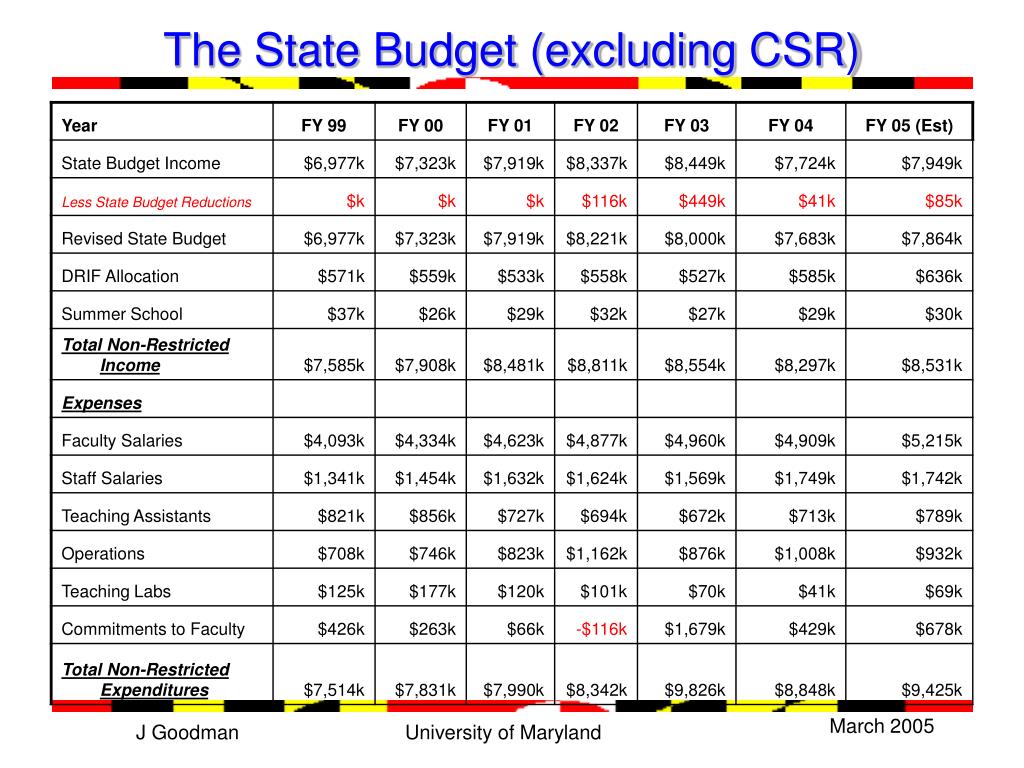 The State Budget (excluding CSR)

| Year | FY 99 | FY 00 | FY 01 | FY 02 | FY 03 | FY 04 | FY 05 (Est) |
|---|---|---|---|---|---|---|---|
| State Budget Income | $6,977k | $7,323k | $7,919k | $8,337k | $8,449k | $7,724k | $7,949k |
| Less State Budget Reductions | $k | $k | $k | $116k | $449k | $41k | $85k |
| Revised State Budget | $6,977k | $7,323k | $7,919k | $8,221k | $8,000k | $7,683k | $7,864k |
| DRIF Allocation | $571k | $559k | $533k | $558k | $527k | $585k | $636k |
| Summer School | $37k | $26k | $29k | $32k | $27k | $29k | $30k |
| Total Non-Restricted Income | $7,585k | $7,908k | $8,481k | $8,811k | $8,554k | $8,297k | $8,531k |
| Expenses | | | | | | | |
| Faculty Salaries | $4,093k | $4,334k | $4,623k | $4,877k | $4,960k | $4,909k | $5,215k |
| Staff Salaries | $1,341k | $1,454k | $1,632k | $1,624k | $1,569k | $1,749k | $1,742k |
| Teaching Assistants | $821k | $856k | $727k | $694k | $672k | $713k | $789k |
| Operations | $708k | $746k | $823k | $1,162k | $876k | $1,008k | $932k |
| Teaching Labs | $125k | $177k | $120k | $101k | $70k | $41k | $69k |
| Commitments to Faculty | $426k | $263k | $66k | -$116k | $1,679k | $429k | $678k |
| Total Non-Restricted Expenditures | $7,514k | $7,831k | $7,990k | $8,342k | $9,826k | $8,848k | $9,425k |

J Goodman

University of Maryland

March 2005